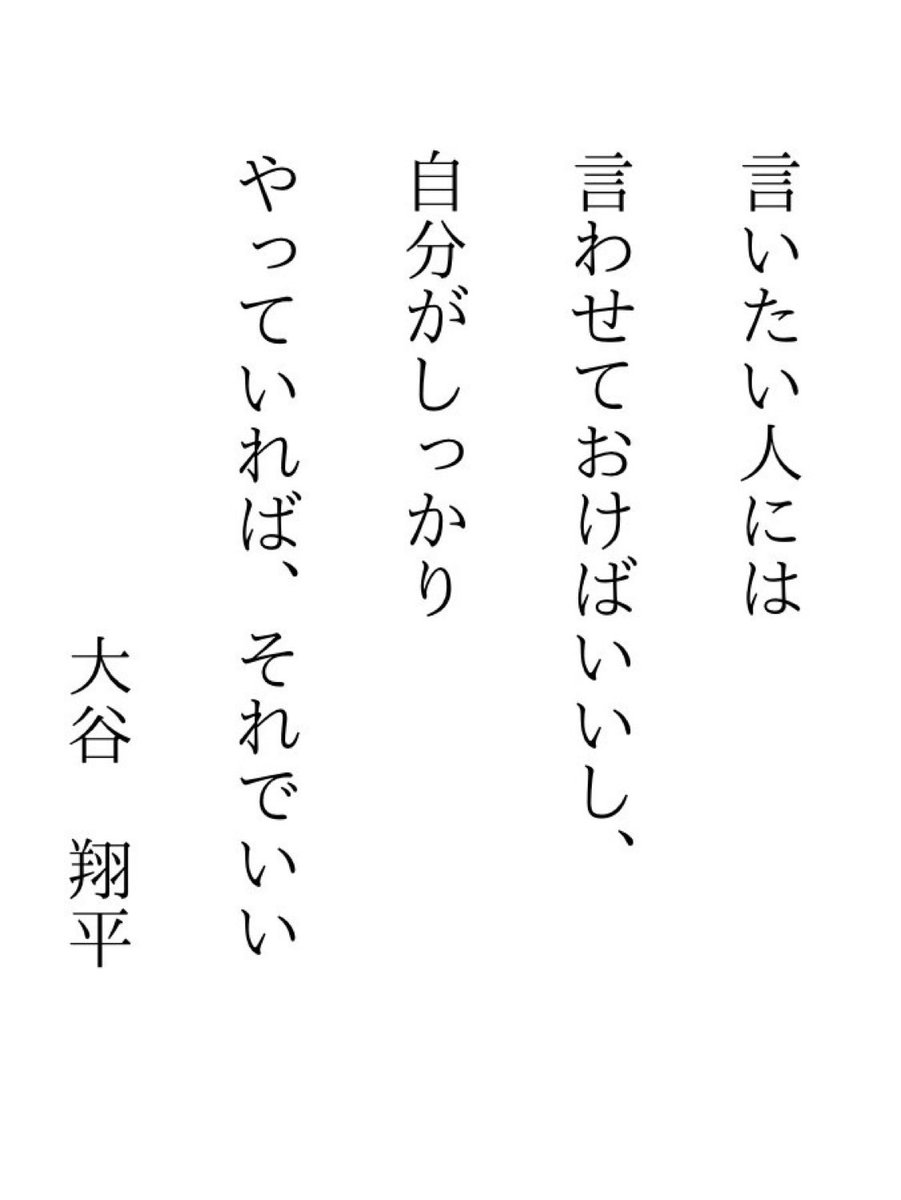 言いたい人には
言わせておけばいいし、
自分がしっかり
やっていれば、それでいい

大谷　翔平